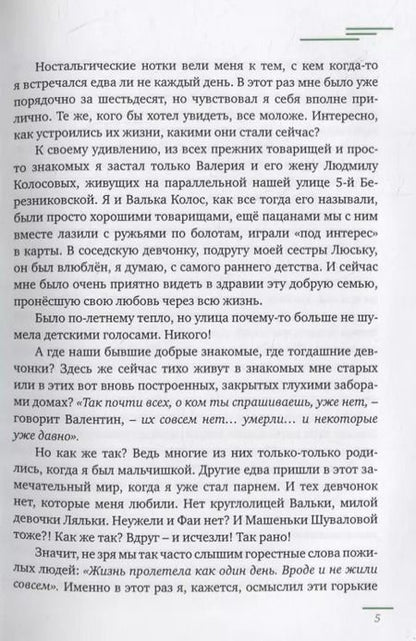 Ностальгические нотки вели меня к тем, с кем когда-то я встречался едва ли не каждый день. В этот раз мне было уже порядочно за шестьдесят, но чувствовал я себя вполне прилично. Те же, кого бы хотел увидеть, все моложе. Интересно, как устроились их жизни, какими они стали сейчас?

К своему удивлению, из всех прежних товарищей и просто знакомых я застал только Валерия и его жену Людмилу Колосовых, живущих на параллельной нашей улице 5-й Березниковской. Я и Валька Колос, как все тогда его называли, были просто хорошими товарищами, ещё пацанами мы с ним вместе лазили с ружьями по болотам, играли «под интерес» в карты. В соседскую девчонку, подругу моей сестры Люську, он был влюблён, я думаю, с самого раннего детства. И сейчас мне было очень приятно видеть в здравии эту добрую семью, пронёсшую свою любовь через всю жизнь.

Было по-летнему тепло, но улица почему-то больше не шумела детскими голосами. Никого!

А где наши бывшие добрые знакомые, где тогдашние девчонки? Здесь же сейчас тихо живут в знакомых мне старых или в этих вот вновь построенных, закрытых глухими заборами домах? «Так почти всех, о ком ты спрашиваешь, уже нет, – говорит Валентин, – их совсем нет… умерли… и некоторые уже давно».

Но как же так? Ведь многие из них только-только родились, когда я был мальчишкой. Другие едва пришли в этот замечательный мир, когда я уже стал парнем. И тех девчонок нет, которые меня любили. Нет круглолицей Вальки, милой девочки Ляльки. Неужели и Фаи нет? И Машеньки Шуваловой тоже?! Как же так? Вдруг – и исчезли! Так рано!

Значит, не зря мы так часто слышим горестные слова пожилых людей: «Жизнь пролетела как один день. Вроде и не жили совсем». Именно в этот раз я, кажется, осмыслил эти горькие

5